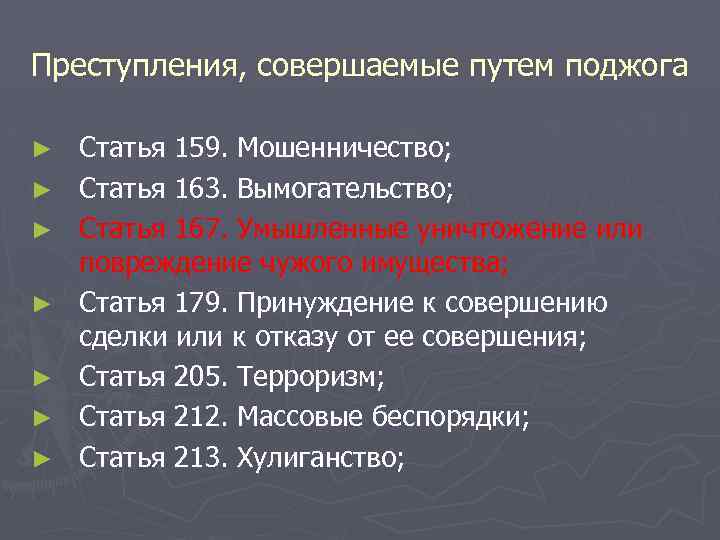 Преступления, совершаемые путем поджога

► Статья 159. Мошенничество;
► Статья 163. Вымогательство;
► Статья 167. Умышленные уничтожение или повреждение чужого имущества;
► Статья 179. Принуждение к совершению сделки или к отказу от ее совершения;
► Статья 205. Терроризм;
► Статья 212. Массовые беспорядки;
► Статья 213. Хулиганство;